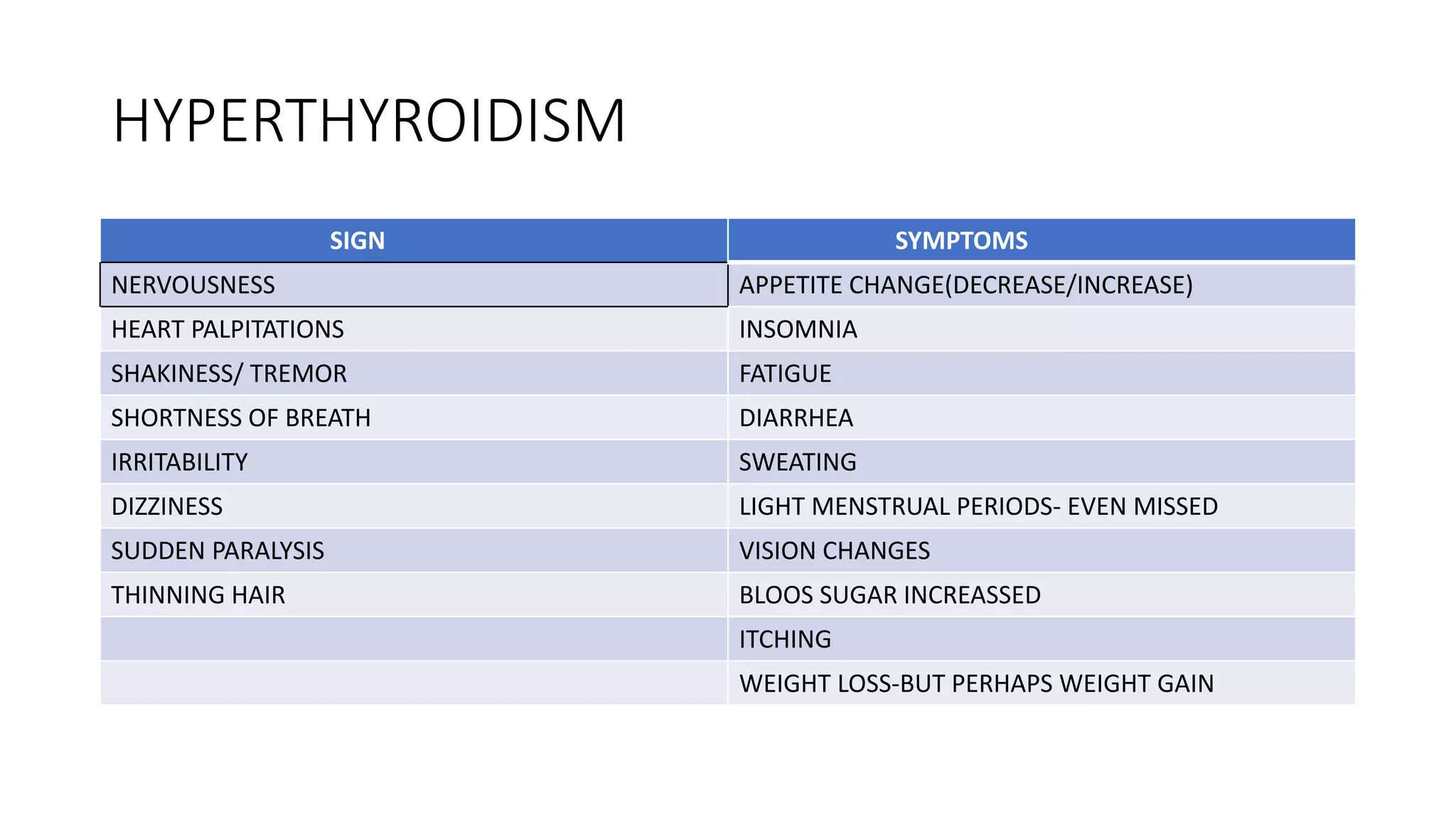 HYPERTHYROIDISM

| SIGN | SYMPTOMS |
|---|---|
| NERVOUSNESS | APPETITE CHANGE(DECREASE/INCREASE) |
| HEART PALPITATIONS | INSOMNIA |
| SHAKINESS/ TREMOR | FATIGUE |
| SHORTNESS OF BREATH | DIARRHEA |
| IRRITABILITY | SWEATING |
| DIZZINESS | LIGHT MENSTRUAL PERIODS- EVEN MISSED |
| SUDDEN PARALYSIS | VISION CHANGES |
| THINNING HAIR | BLOOS SUGAR INCREASSED |
| | ITCHING |
| | WEIGHT LOSS-BUT PERHAPS WEIGHT GAIN |